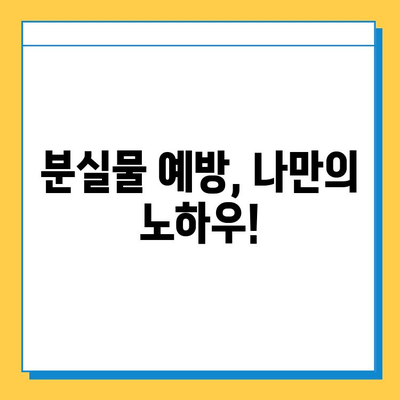 분실물 예방, 나만의 노하우!